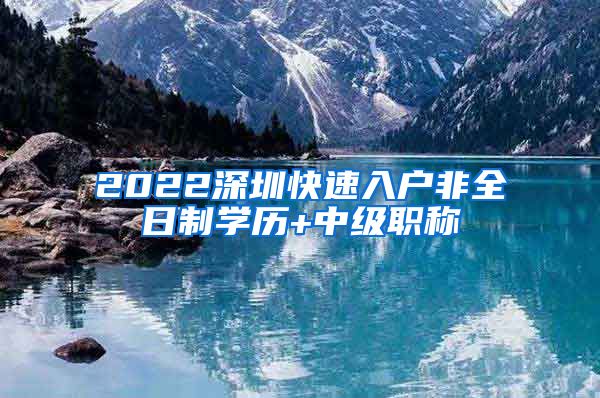 2022深圳快速入户非全日制学历+中级职称